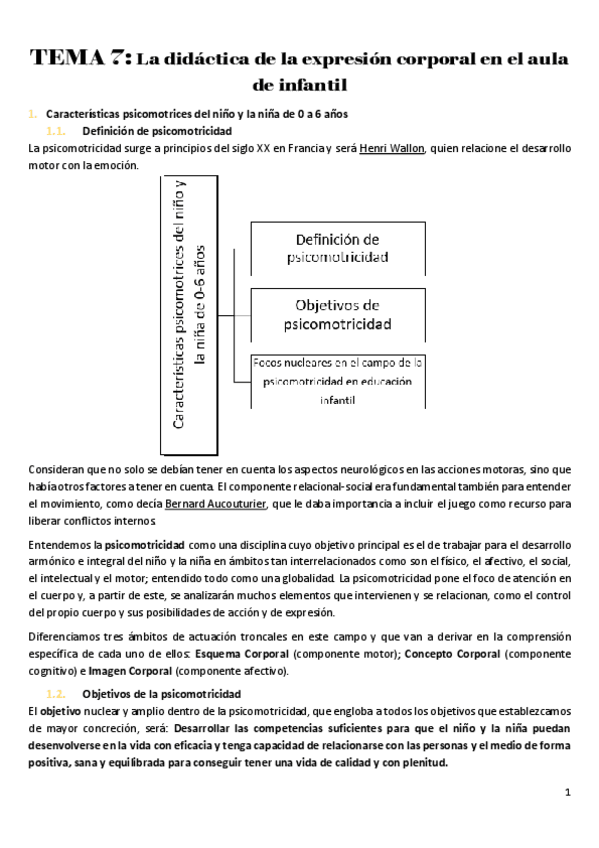 TEMA 7: La didáctica de la expresión corporal en el aula de infantil

1. Características psicomotrices del niño y la niña de 0 a 6 años

1.1. Definición de psicomotricidad

La psicomotricidad surge a principios del siglo XX en Francia y será Henri Wallon, quien relacione el desarrollo motor con la emoción.

Características psicomotrices del niño y la niña de 0-6 años

Definición de psicomotricidad

Objetivos de psicomotricidad

Focos nucleares en el campo de la psicomotricidad en educación infantil

Consideran que no solo se debían tener en cuenta los aspectos neurológicos en las acciones motoras, sino que había otros factores a tener en cuenta. El componente relacional-social era fundamental también para entender el movimiento, como decía Bernard Aucouturier, que le daba importancia a incluir el juego como recurso para liberar conflictos internos.

Entendemos la psicomotricidad como una disciplina cuyo objetivo principal es el de trabajar para el desarrollo armónico e integral del niño y la niña en ámbitos tan interrelacionados como son el físico, el afectivo, el social, el intelectual y el motor; entendido todo como una globalidad. La psicomotricidad pone el foco de atención en el cuerpo y, a partir de este, se analizarán muchos elementos que intervienen y se relacionan, como el control del propio cuerpo y sus posibilidades de acción y de expresión.

Diferenciamos tres ámbitos de actuación troncales en este campo y que van a derivar en la comprensión específica de cada uno de ellos: Esquema Corporal (componente motor); Concepto Corporal (componente cognitivo) e Imagen Corporal (componente afectivo).

1.2. Objetivos de la psicomotricidad

El objetivo nuclear y amplio dentro de la psicomotricidad, que engloba a todos los objetivos que establezcamos de mayor concreción, será: Desarrollar las competencias suficientes para que el niño y la niña puedan desenvolverse en la vida con eficacia y tenga capacidad de relacionarse con las personas y el medio de forma positiva, sana y equilibrada para conseguir tener una vida de calidad y con plenitud.

1